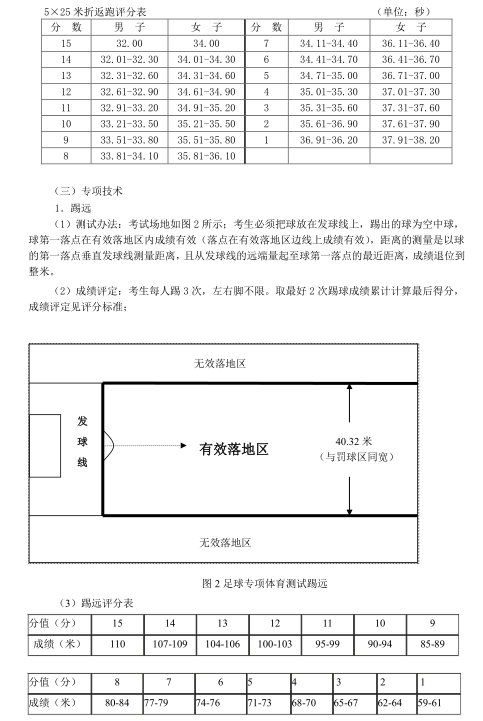 5×25 米折返跑评分表　　　　　　　　　　　　　　　　　　　　　　（单位：秒）

| 分　数 | 男　子 | 女　子 | 分　数 | 男　子 | 女　子 |
|---|---|---|---|---|---|
| 15 | 32.00 | 34.00 | 7 | 34.11-34.40 | 36.11-36.40 |
| 14 | 32.01-32.30 | 34.01-34.30 | 6 | 34.41-34.70 | 36.41-36.70 |
| 13 | 32.31-32.60 | 34.31-34.60 | 5 | 34.71-35.00 | 36.71-37.00 |
| 12 | 32.61-32.90 | 34.61-34.90 | 4 | 35.01-35.30 | 37.01-37.30 |
| 11 | 32.91-33.20 | 34.91-35.20 | 3 | 35.31-35.60 | 37.31-37.60 |
| 10 | 33.21-33.50 | 35.21-35.50 | 2 | 35.61-36.90 | 37.61-37.90 |
| 9 | 33.51-33.80 | 35.51-35.80 | 1 | 36.91-36.20 | 37.91-38.20 |
| 8 | 33.81-34.10 | 35.81-36.10 | | | |

（三）专项技术

1．踢远

（1）测试办法：考试场地如图 2 所示；考生必须把球放在发球线上，踢出的球为空中球，球第一落点在有效落地区内成绩有效（落点在有效落地区边线上成绩有效），距离的测量是以球的第一落点垂直发球线测量距离，且从发球线的远端量起至球第一落点的最近距离，成绩退位到整米。

（2）成绩评定：考生每人踢 3 次，左右脚不限。取最好 2 次踢球成绩累计计算最后得分，成绩评定见评分标准；

无效落地区

发球线

有效落地区

40.32 米
（与罚球区同宽）

无效落地区

图 2 足球专项体育测试踢远

（3）踢远评分表

| 分值（分） | 15 | 14 | 13 | 12 | 11 | 10 | 9 |
|---|---|---|---|---|---|---|---|
| 成绩（米） | 110 | 107-109 | 104-106 | 100-103 | 95-99 | 90-94 | 85-89 |

| 分值（分） | 8 | 7 | 6 | 5 | 4 | 3 | 2 | 1 |
|---|---|---|---|---|---|---|---|---|
| 成绩（米） | 80-84 | 77-79 | 74-76 | 71-73 | 68-70 | 65-67 | 62-64 | 59-61 |